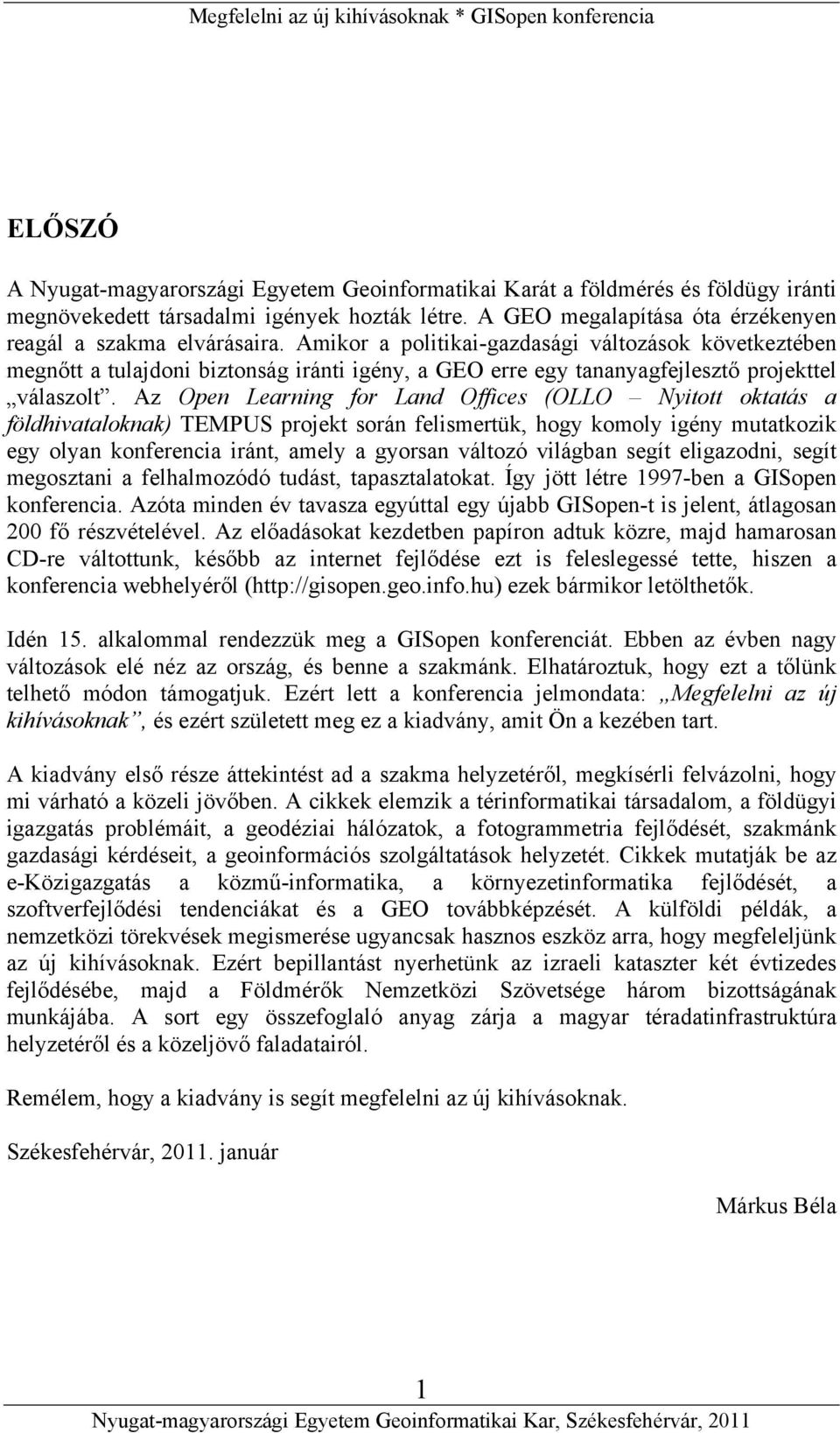 Megfelelni az új kihívásoknak * GISopen konferencia

ELŐSZÓ

A Nyugat-magyarországi Egyetem Geoinformatikai Karát a földmérés és földügy iránti megnövekedett társadalmi igények hozták létre. A GEO megalapítása óta érzékenyen reagál a szakma elvárásaira. Amikor a politikai-gazdasági változások következtében megnőtt a tulajdoni biztonság iránti igény, a GEO erre egy tananyagfejlesztő projekttel „válaszolt”. Az Open Learning for Land Offices (OLLO – Nyitott oktatás a földhivataloknak) TEMPUS projekt során felismertük, hogy komoly igény mutatkozik egy olyan konferencia iránt, amely a gyorsan változó világban segít eligazodni, segít megosztani a felhalmozódó tudást, tapasztalatokat. Így jött létre 1997-ben a GISopen konferencia. Azóta minden év tavasza egyúttal egy újabb GISopen-t is jelent, átlagosan 200 fő részvételével. Az előadásokat kezdetben papíron adtuk közre, majd hamarosan CD-re váltottunk, később az internet fejlődése ezt is feleslegessé tette, hiszen a konferencia webhelyéről (http://gisopen.geo.info.hu) ezek bármikor letölthetők.

Idén 15. alkalommal rendezzük meg a GISopen konferenciát. Ebben az évben nagy változások elé néz az ország, és benne a szakmánk. Elhatároztuk, hogy ezt a tőlünk telhető módon támogatjuk. Ezért lett a konferencia jelmondata: „Megfelelni az új kihívásoknak”, és ezért született meg ez a kiadvány, amit Ön a kezében tart.

A kiadvány első része áttekintést ad a szakma helyzetéről, megkísérli felvázolni, hogy mi várható a közeli jövőben. A cikkek elemzik a térinformatikai társadalom, a földügyi igazgatás problémáit, a geodéziai hálózatok, a fotogrammetria fejlődését, szakmánk gazdasági kérdéseit, a geoinformációs szolgáltatások helyzetét. Cikkek mutatják be az e-Közigazgatás a közmű-informatika, a környezetinformatika fejlődését, a szoftverfejlődési tendenciákat és a GEO továbbképzését. A külföldi példák, a nemzetközi törekvések megismerése ugyancsak hasznos eszköz arra, hogy megfeleljünk az új kihívásoknak. Ezért bepillantást nyerhetünk az izraeli kataszter két évtizedes fejlődésébe, majd a Földmérők Nemzetközi Szövetsége három bizottságának munkájába. A sort egy összefoglaló anyag zárja a magyar téradatinfrastruktúra helyzetéről és a közeljövő faladatairól.

Remélem, hogy a kiadvány is segít megfelelni az új kihívásoknak.

Székesfehérvár, 2011. január

Márkus Béla

1

Nyugat-magyarországi Egyetem Geoinformatikai Kar, Székesfehérvár, 2011